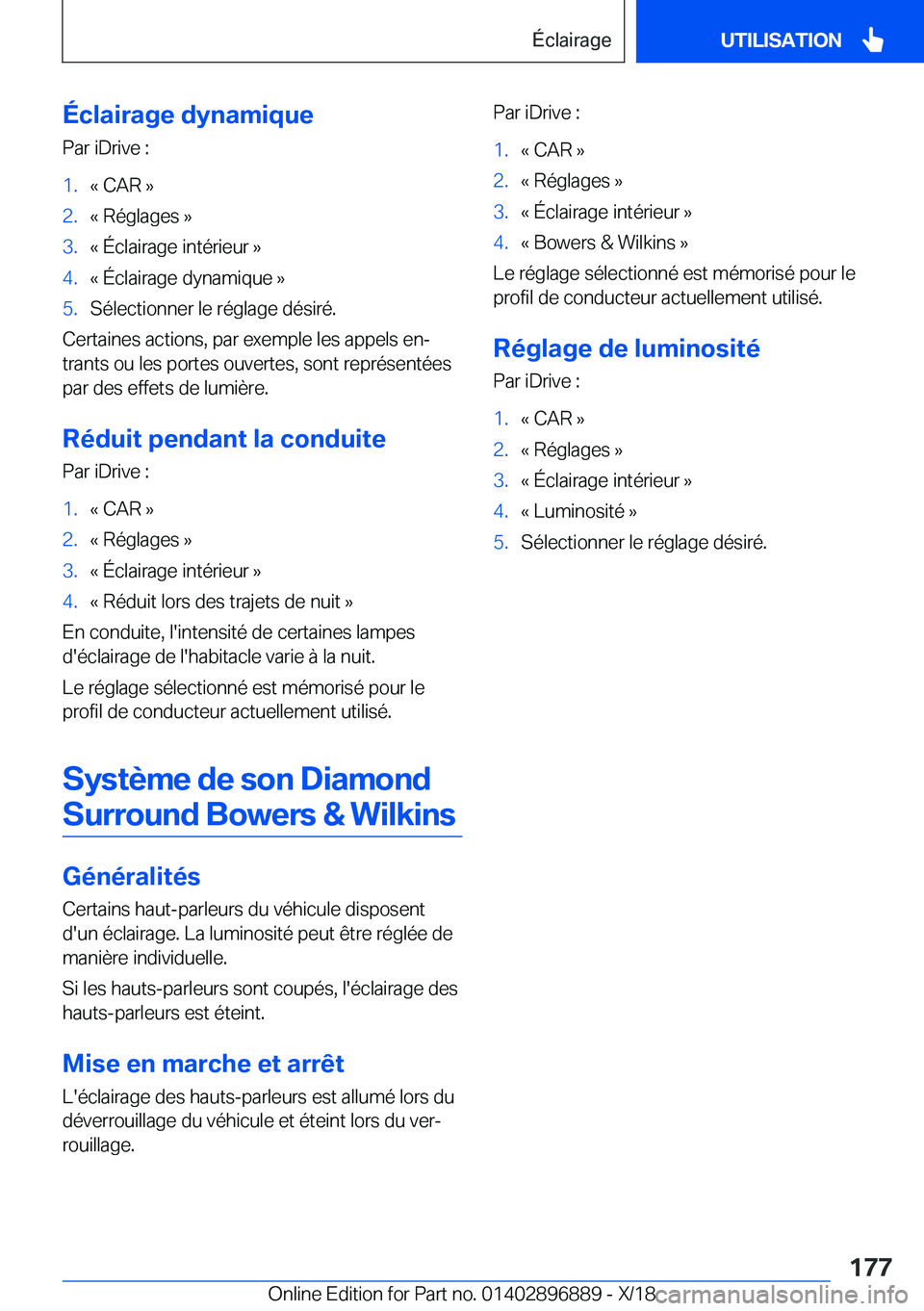 Éclairage

UTILISATION

Éclairage dynamique

Par iDrive :

1. « CAR »
2. « Réglages »
3. « Éclairage intérieur »
4. « Éclairage dynamique »
5. Sélectionner le réglage désiré.

Certaines actions, par exemple les appels entrants ou les portes ouvertes, sont représentées par des effets de lumière.

Réduit pendant la conduite

Par iDrive :

1. « CAR »
2. « Réglages »
3. « Éclairage intérieur »
4. « Réduit lors des trajets de nuit »

En conduite, l'intensité de certaines lampes d'éclairage de l'habitacle varie à la nuit.

Le réglage sélectionné est mémorisé pour le profil de conducteur actuellement utilisé.

Système de son Diamond Surround Bowers & Wilkins

Généralités

Certains haut-parleurs du véhicule disposent d'un éclairage. La luminosité peut être réglée de manière individuelle.

Si les hauts-parleurs sont coupés, l'éclairage des hauts-parleurs est éteint.

Mise en marche et arrêt

L'éclairage des hauts-parleurs est allumé lors du déverrouillage du véhicule et éteint lors du verrouillage.

Par iDrive :

1. « CAR »
2. « Réglages »
3. « Éclairage intérieur »
4. « Bowers & Wilkins »

Le réglage sélectionné est mémorisé pour le profil de conducteur actuellement utilisé.

Réglage de luminosité

Par iDrive :

1. « CAR »
2. « Réglages »
3. « Éclairage intérieur »
4. « Luminosité »
5. Sélectionner le réglage désiré.

177

Online Edition for Part no. 01402896889 - X/18 carmanualsonline.info